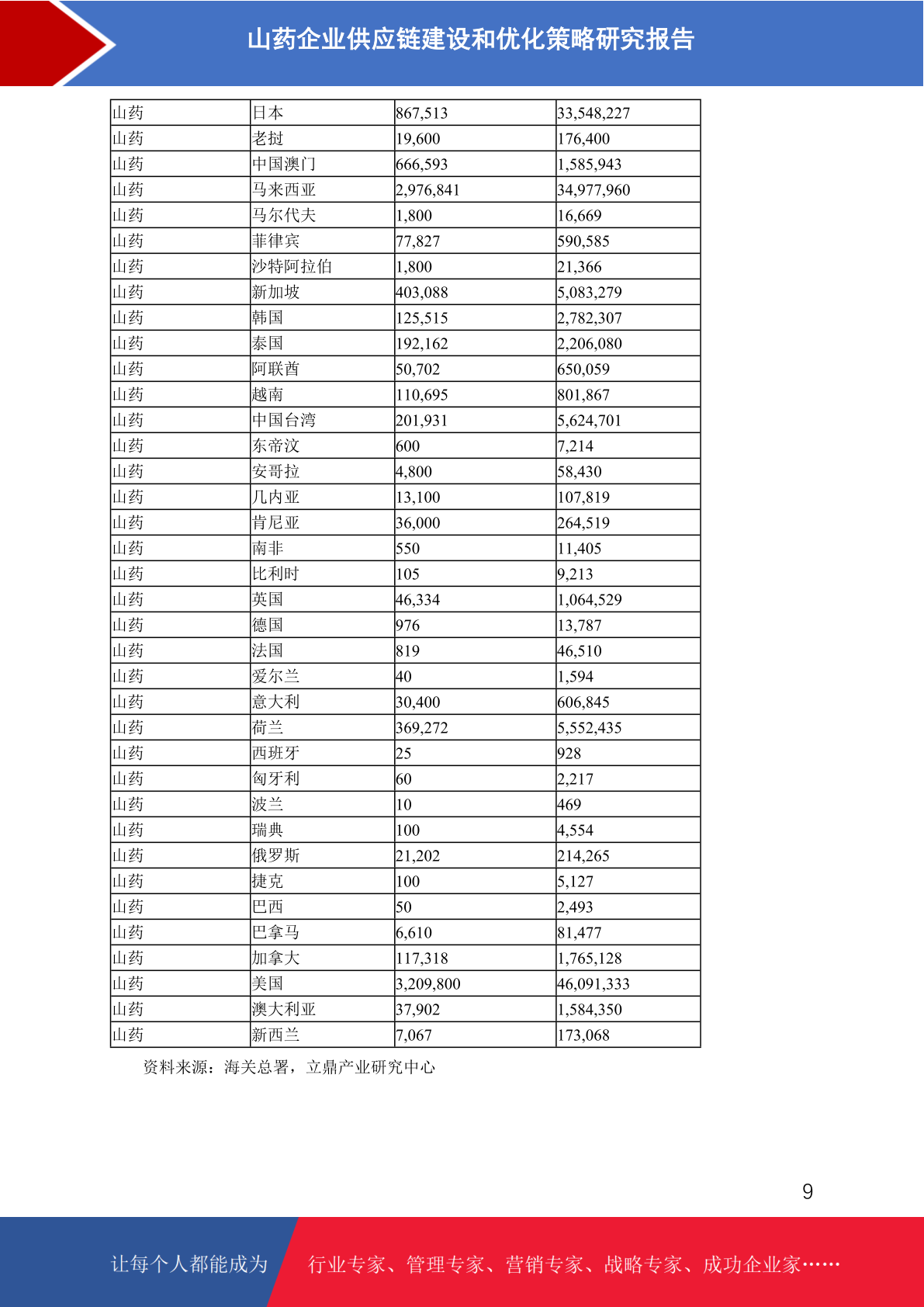 山药企业供应链建设和优化策略研究报告

| 山药 | 日本 | 867,513 | 33,548,227 |
|---|---|---|---|
| 山药 | 老挝 | 19,600 | 176,400 |
| 山药 | 中国澳门 | 666,593 | 1,585,943 |
| 山药 | 马来西亚 | 2,976,841 | 34,977,960 |
| 山药 | 马尔代夫 | 1,800 | 16,669 |
| 山药 | 菲律宾 | 77,827 | 590,585 |
| 山药 | 沙特阿拉伯 | 1,800 | 21,366 |
| 山药 | 新加坡 | 403,088 | 5,083,279 |
| 山药 | 韩国 | 125,515 | 2,782,307 |
| 山药 | 泰国 | 192,162 | 2,206,080 |
| 山药 | 阿联酋 | 50,702 | 650,059 |
| 山药 | 越南 | 110,695 | 801,867 |
| 山药 | 中国台湾 | 201,931 | 5,624,701 |
| 山药 | 东帝汶 | 600 | 7,214 |
| 山药 | 安哥拉 | 4,800 | 58,430 |
| 山药 | 几内亚 | 13,100 | 107,819 |
| 山药 | 肯尼亚 | 36,000 | 264,519 |
| 山药 | 南非 | 550 | 11,405 |
| 山药 | 比利时 | 105 | 9,213 |
| 山药 | 英国 | 46,334 | 1,064,529 |
| 山药 | 德国 | 976 | 13,787 |
| 山药 | 法国 | 819 | 46,510 |
| 山药 | 爱尔兰 | 40 | 1,594 |
| 山药 | 意大利 | 30,400 | 606,845 |
| 山药 | 荷兰 | 369,272 | 5,552,435 |
| 山药 | 西班牙 | 25 | 928 |
| 山药 | 匈牙利 | 60 | 2,217 |
| 山药 | 波兰 | 10 | 469 |
| 山药 | 瑞典 | 100 | 4,554 |
| 山药 | 俄罗斯 | 21,202 | 214,265 |
| 山药 | 捷克 | 100 | 5,127 |
| 山药 | 巴西 | 50 | 2,493 |
| 山药 | 巴拿马 | 6,610 | 81,477 |
| 山药 | 加拿大 | 117,318 | 1,765,128 |
| 山药 | 美国 | 3,209,800 | 46,091,333 |
| 山药 | 澳大利亚 | 37,902 | 1,584,350 |
| 山药 | 新西兰 | 7,067 | 173,068 |

资料来源：海关总署，立鼎产业研究中心

9

让每个人都能成为 行业专家、管理专家、营销专家、战略专家、成功企业家……